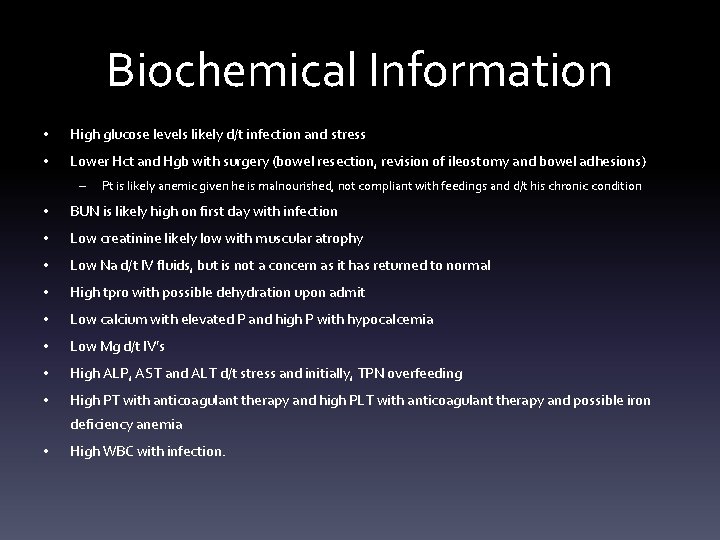 Biochemical Information

• High glucose levels likely d/t infection and stress
• Lower Hct and Hgb with surgery (bowel resection, revision of ileostomy and bowel adhesions)
  – Pt is likely anemic given he is malnourished, not compliant with feedings and d/t his chronic condition
• BUN is likely high on first day with infection
• Low creatinine likely low with muscular atrophy
• Low Na d/t IV fluids, but is not a concern as it has returned to normal
• High tpro with possible dehydration upon admit
• Low calcium with elevated P and high P with hypocalcemia
• Low Mg d/t IV's
• High ALP, AST and ALT d/t stress and initially, TPN overfeeding
• High PT with anticoagulant therapy and high PLT with anticoagulant therapy and possible iron deficiency anemia
• High WBC with infection.